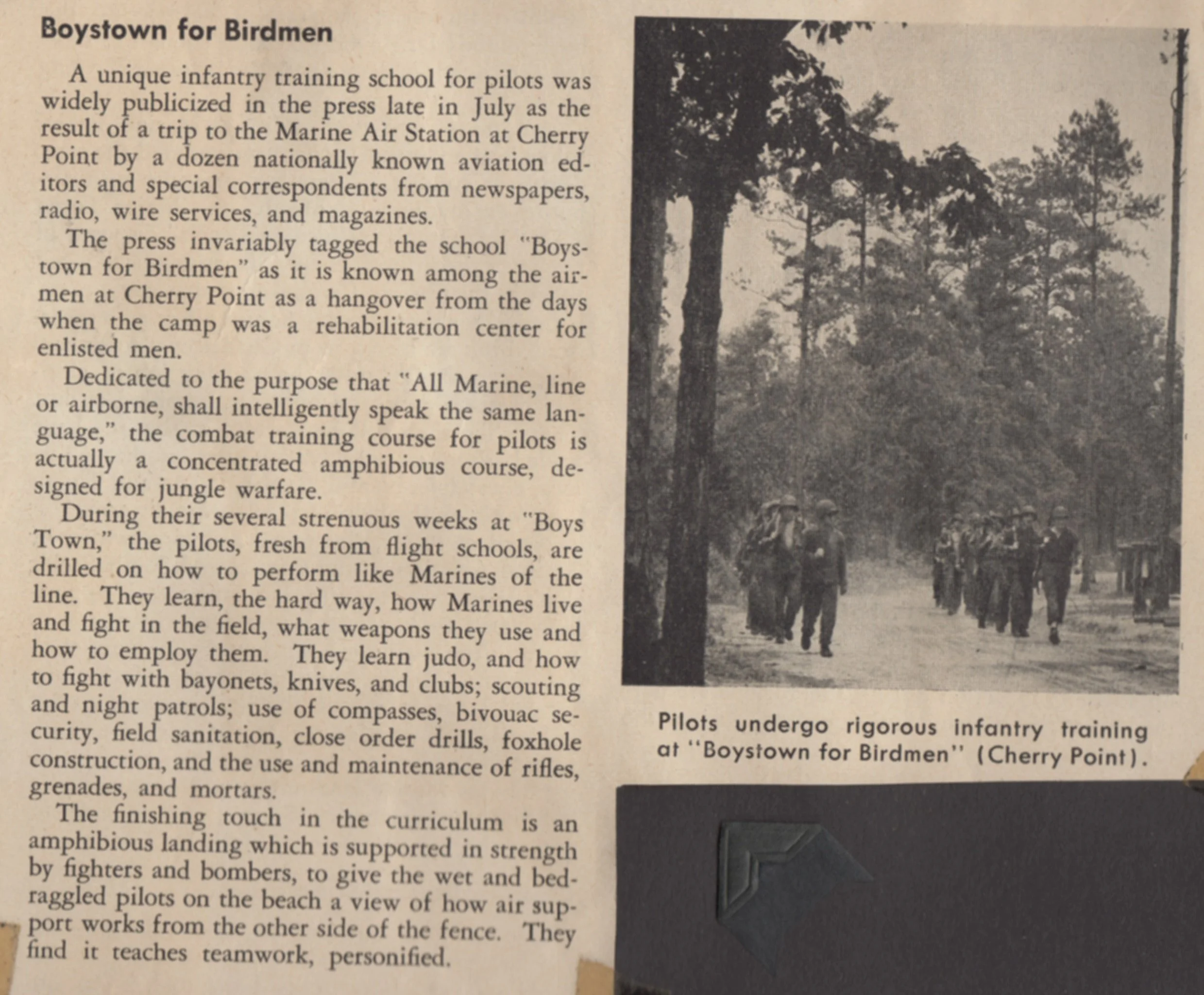 Boystown for Birdmen

A unique infantry training school for pilots was widely publicized in the press late in July as the result of a trip to the Marine Air Station at Cherry Point by a dozen nationally known aviation editors and special correspondents from newspapers, radio, wire services, and magazines.

The press invariably tagged the school "Boystown for Birdmen" as it is known among the airmen at Cherry Point as a hangover from the days when the camp was a rehabilitation center for enlisted men.

Dedicated to the purpose that "All Marine, line or airborne, shall intelligently speak the same language," the combat training course for pilots is actually a concentrated amphibious course, designed for jungle warfare.

During their several strenuous weeks at "Boys Town," the pilots, fresh from flight schools, are drilled on how to perform like Marines of the line. They learn, the hard way, how Marines live and fight in the field, what weapons they use and how to employ them. They learn judo, and how to fight with bayonets, knives, and clubs; scouting and night patrols; use of compasses, bivouac security, field sanitation, close order drills, foxhole construction, and the use and maintenance of rifles, grenades, and mortars.

The finishing touch in the curriculum is an amphibious landing which is supported in strength by fighters and bombers, to give the wet and bedraggled pilots on the beach a view of how air support works from the other side of the fence. They find it teaches teamwork, personified.

Pilots undergo rigorous infantry training at "Boystown for Birdmen" (Cherry Point).